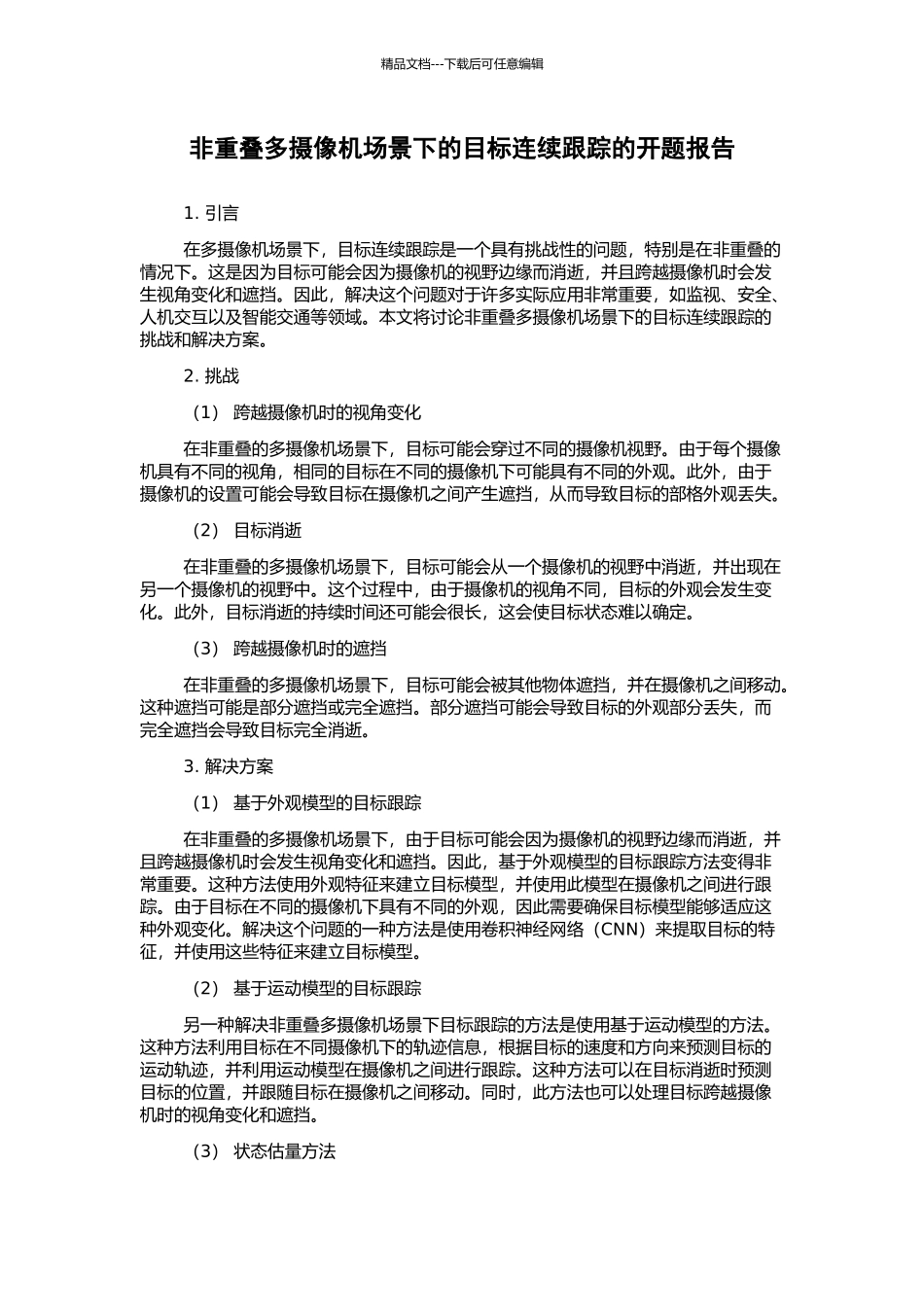 精品文档---下载后可任意编辑

非重叠多摄像机场景下的目标连续跟踪的开题报告

1. 引言

在多摄像机场景下，目标连续跟踪是一个具有挑战性的问题，特别是在非重叠的情况下。这是因为目标可能会因为摄像机的视野边缘而消逝，并且跨越摄像机时会发生视角变化和遮挡。因此，解决这个问题对于许多实际应用非常重要，如监视、安全、人机交互以及智能交通等领域。本文将讨论非重叠多摄像机场景下的目标连续跟踪的挑战和解决方案。

2. 挑战

（1） 跨越摄像机时的视角变化

在非重叠的多摄像机场景下，目标可能会穿过不同的摄像机视野。由于每个摄像机具有不同的视角，相同的目标在不同的摄像机下可能具有不同的外观。此外，由于摄像机的设置可能会导致目标在摄像机之间产生遮挡，从而导致目标的部格外观丢失。

（2） 目标消逝

在非重叠的多摄像机场景下，目标可能会从一个摄像机的视野中消逝，并出现在另一个摄像机的视野中。这个过程中，由于摄像机的视角不同，目标的外观会发生变化。此外，目标消逝的持续时间还可能会很长，这会使目标状态难以确定。

（3） 跨越摄像机时的遮挡

在非重叠的多摄像机场景下，目标可能会被其他物体遮挡，并在摄像机之间移动。这种遮挡可能是部分遮挡或完全遮挡。部分遮挡可能会导致目标的外观部分丢失，而完全遮挡会导致目标完全消逝。

3. 解决方案

（1） 基于外观模型的目标跟踪

在非重叠的多摄像机场景下，由于目标可能会因为摄像机的视野边缘而消逝，并且跨越摄像机时会发生视角变化和遮挡。因此，基于外观模型的目标跟踪方法变得非常重要。这种方法使用外观特征来建立目标模型，并使用此模型在摄像机之间进行跟踪。由于目标在不同的摄像机下具有不同的外观，因此需要确保目标模型能够适应这种外观变化。解决这个问题的一种方法是使用卷积神经网络（CNN）来提取目标的特征，并使用这些特征来建立目标模型。

（2） 基于运动模型的目标跟踪

另一种解决非重叠多摄像机场景下目标跟踪的方法是使用基于运动模型的方法。这种方法利用目标在不同摄像机下的轨迹信息，根据目标的速度和方向来预测目标的运动轨迹，并利用运动模型在摄像机之间进行跟踪。这种方法可以在目标消逝时预测目标的位置，并跟随目标在摄像机之间移动。同时，此方法也可以处理目标跨越摄像机时的视角变化和遮挡。

（3） 状态估量方法